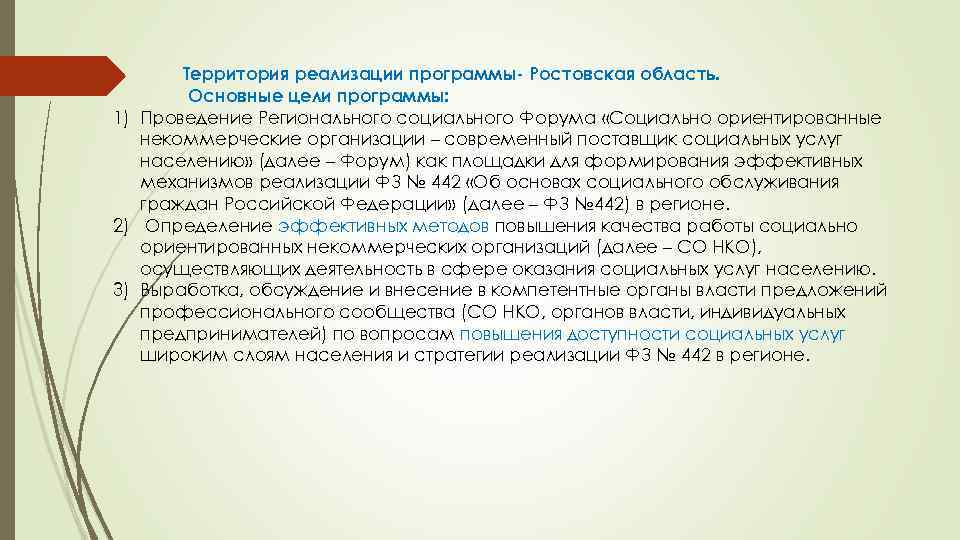 Территория реализации программы- Ростовская область.

Основные цели программы:

1) Проведение Регионального социального Форума «Социально ориентированные некоммерческие организации – современный поставщик социальных услуг населению» (далее – Форум) как площадки для формирования эффективных механизмов реализации ФЗ № 442 «Об основах социального обслуживания граждан Российской Федерации» (далее – ФЗ №442) в регионе.
2) Определение эффективных методов повышения качества работы социально ориентированных некоммерческих организаций (далее – СО НКО), осуществляющих деятельность в сфере оказания социальных услуг населению.
3) Выработка, обсуждение и внесение в компетентные органы власти предложений профессионального сообщества (СО НКО, органов власти, индивидуальных предпринимателей) по вопросам повышения доступности социальных услуг широким слоям населения и стратегии реализации ФЗ № 442 в регионе.